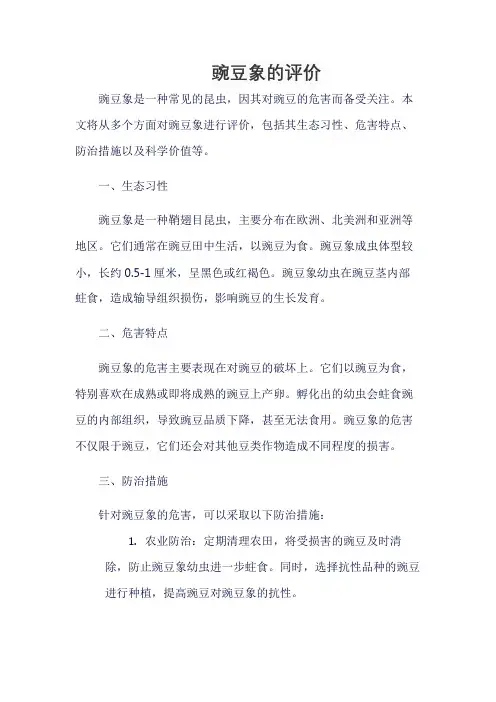 豌豆象的评价

豌豆象是一种常见的昆虫，因其对豌豆的危害而备受关注。本文将从多个方面对豌豆象进行评价，包括其生态习性、危害特点、防治措施以及科学价值等。

一、生态习性

豌豆象是一种鞘翅目昆虫，主要分布在欧洲、北美洲和亚洲等地区。它们通常在豌豆田中生活，以豌豆为食。豌豆象成虫体型较小，长约 0.5-1 厘米，呈黑色或红褐色。豌豆象幼虫在豌豆茎内部蛀食，造成输导组织损伤，影响豌豆的生长发育。

二、危害特点

豌豆象的危害主要表现在对豌豆的破坏上。它们以豌豆为食，特别喜欢在成熟或即将成熟的豌豆上产卵。孵化出的幼虫会蛀食豌豆的内部组织，导致豌豆品质下降，甚至无法食用。豌豆象的危害不仅限于豌豆，它们还会对其他豆类作物造成不同程度的损害。

三、防治措施

针对豌豆象的危害，可以采取以下防治措施：

1. 农业防治：定期清理农田，将受损害的豌豆及时清除，防止豌豆象幼虫进一步蛀食。同时，选择抗性品种的豌豆进行种植，提高豌豆对豌豆象的抗性。